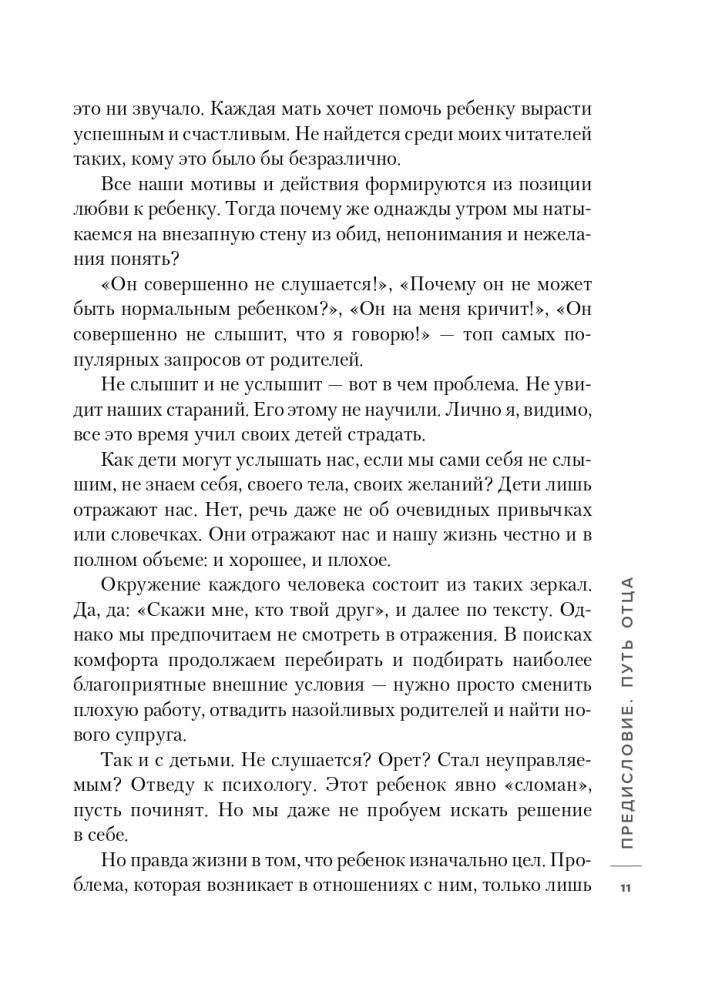 это ни звучало. Каждая мать хочет помочь ребенку вырасти успешным и счастливым. Не найдется среди моих читателей таких, кому это было бы безразлично.

Все наши мотивы и действия формируются из позиции любви к ребенку. Тогда почему же однажды утром мы натыкаемся на внезапную стену из обид, непонимания и нежелания понять?

«Он совершенно не слушается!», «Почему он не может быть нормальным ребенком?», «Он на меня кричит!», «Он совершенно не слышит, что я говорю!» — топ самых популярных запросов от родителей.

Не слышит и не услышит — вот в чем проблема. Не увидит наших стараний. Его этому не научили. Лично я, видимо, все это время учил своих детей страдать.

Как дети могут услышать нас, если мы сами себя не слышим, не знаем себя, своего тела, своих желаний? Дети лишь отражают нас. Нет, речь даже не об очевидных привычках или словечках. Они отражают нас и нашу жизнь честно и в полном объеме: и хорошее, и плохое.

Окружение каждого человека состоит из таких зеркал. Да, да: «Скажи мне, кто твой друг», и далее по тексту. Однако мы предпочитаем не смотреть в отражения. В поисках комфорта продолжаем перебирать и подбирать наиболее благоприятные внешние условия — нужно просто сменить плохую работу, отвадить назойливых родителей и найти нового супруга.

Так и с детьми. Не слушается? Орет? Стал неуправляемым? Отведу к психологу. Этот ребенок явно «сломан», пусть починят. Но мы даже не пробуем искать решение в себе.

Но правда жизни в том, что ребенок изначально цел. Проблема, которая возникает в отношениях с ним, только лишь

ПРЕДИСЛОВИЕ. ПУТЬ ОТЦА

11